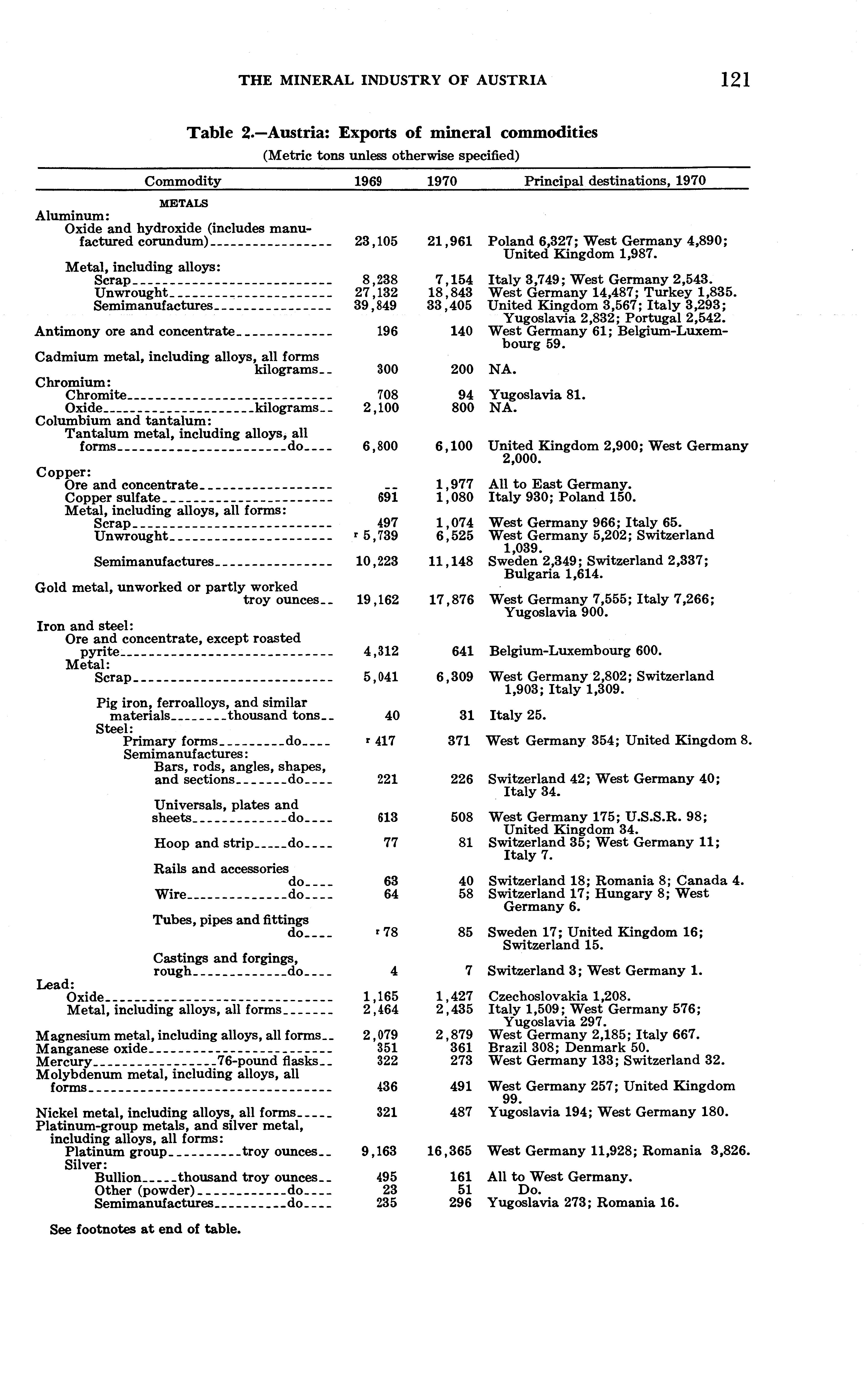 THE MINERAL INDUSTRY OF AUSTRIA 121

Table 2.—Austria: Exports of mineral commodities
(Metric tons unless otherwise specified)

| Commodity | 1969 | 1970 | Principal destinations, 1970 |
|---|---|---|---|
| METALS | | | |
| Aluminum: | | | |
| Oxide and hydroxide (includes manufactured corundum) | 23,105 | 21,961 | Poland 6,327; West Germany 4,890; United Kingdom 1,987. |
| Metal, including alloys: | | | |
| Scrap | 8,238 | 7,154 | Italy 3,749; West Germany 2,543. |
| Unwrought | 27,132 | 18,843 | West Germany 14,487; Turkey 1,835. |
| Semimanufactures | 39,849 | 33,405 | United Kingdom 3,567; Italy 3,293; Yugoslavia 2,832; Portugal 2,542. |
| Antimony ore and concentrate | 196 | 140 | West Germany 61; Belgium-Luxembourg 59. |
| Cadmium metal, including alloys, all forms kilograms | 300 | 200 | NA. |
| Chromium: | | | |
| Chromite | 708 | 94 | Yugoslavia 81. |
| Oxide kilograms | 2,100 | 800 | NA. |
| Columbium and tantalum: | | | |
| Tantalum metal, including alloys, all forms do | 6,800 | 6,100 | United Kingdom 2,900; West Germany 2,000. |
| Copper: | | | |
| Ore and concentrate | -- | 1,977 | All to East Germany. |
| Copper sulfate | 691 | 1,080 | Italy 930; Poland 150. |
| Metal, including alloys, all forms: | | | |
| Scrap | 497 | 1,074 | West Germany 966; Italy 65. |
| Unwrought | r 5,739 | 6,525 | West Germany 5,202; Switzerland 1,039. |
| Semimanufactures | 10,223 | 11,148 | Sweden 2,349; Switzerland 2,337; Bulgaria 1,614. |
| Gold metal, unworked or partly worked troy ounces | 19,162 | 17,876 | West Germany 7,555; Italy 7,266; Yugoslavia 900. |
| Iron and steel: | | | |
| Ore and concentrate, except roasted pyrite | 4,312 | 641 | Belgium-Luxembourg 600. |
| Metal: | | | |
| Scrap | 5,041 | 6,309 | West Germany 2,802; Switzerland 1,903; Italy 1,309. |
| Pig iron, ferroalloys, and similar materials thousand tons | 40 | 31 | Italy 25. |
| Steel: | | | |
| Primary forms do | r 417 | 371 | West Germany 354; United Kingdom 8. |
| Semimanufactures: | | | |
| Bars, rods, angles, shapes, and sections do | 221 | 226 | Switzerland 42; West Germany 40; Italy 34. |
| Universals, plates and sheets do | 613 | 508 | West Germany 175; U.S.S.R. 98; United Kingdom 34. |
| Hoop and strip do | 77 | 81 | Switzerland 35; West Germany 11; Italy 7. |
| Rails and accessories do | 63 | 40 | Switzerland 18; Romania 8; Canada 4. |
| Wire do | 64 | 58 | Switzerland 17; Hungary 8; West Germany 6. |
| Tubes, pipes and fittings do | r 78 | 85 | Sweden 17; United Kingdom 16; Switzerland 15. |
| Castings and forgings, rough do | 4 | 7 | Switzerland 3; West Germany 1. |
| Lead: | | | |
| Oxide | 1,165 | 1,427 | Czechoslovakia 1,208. |
| Metal, including alloys, all forms | 2,464 | 2,435 | Italy 1,509; West Germany 576; Yugoslavia 297. |
| Magnesium metal, including alloys, all forms | 2,079 | 2,879 | West Germany 2,185; Italy 667. |
| Manganese oxide | 351 | 361 | Brazil 308; Denmark 50. |
| Mercury 76-pound flasks | 322 | 273 | West Germany 133; Switzerland 32. |
| Molybdenum metal, including alloys, all forms | 436 | 491 | West Germany 257; United Kingdom 99. |
| Nickel metal, including alloys, all forms | 321 | 487 | Yugoslavia 194; West Germany 180. |
| Platinum-group metals, and silver metal, including alloys, all forms: | | | |
| Platinum group troy ounces | 9,163 | 16,365 | West Germany 11,928; Romania 3,826. |
| Silver: | | | |
| Bullion thousand troy ounces | 495 | 161 | All to West Germany. |
| Other (powder) do | 23 | 51 | Do. |
| Semimanufactures do | 235 | 296 | Yugoslavia 273; Romania 16. |

See footnotes at end of table.